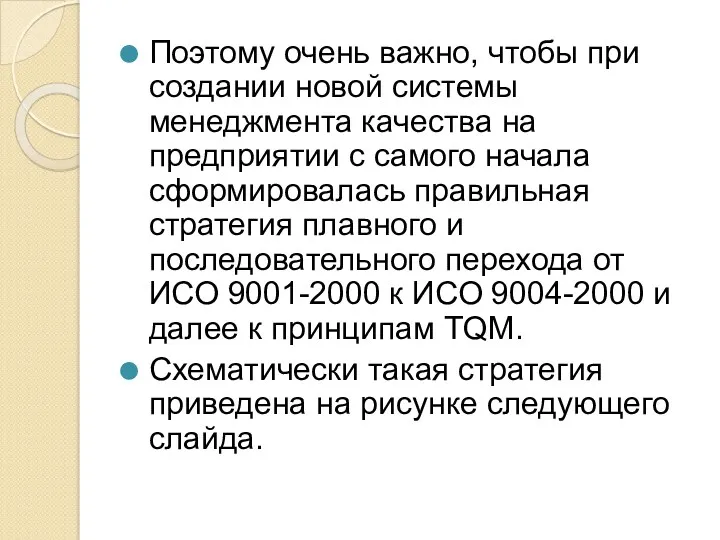 Поэтому очень важно, чтобы при создании новой системы менеджмента качества на предприятии с самого начала сформировалась правильная стратегия плавного и последовательного перехода от ИСО 9001-2000 к ИСО 9004-2000 и далее к принципам TQM.

Схематически такая стратегия приведена на рисунке следующего слайда.